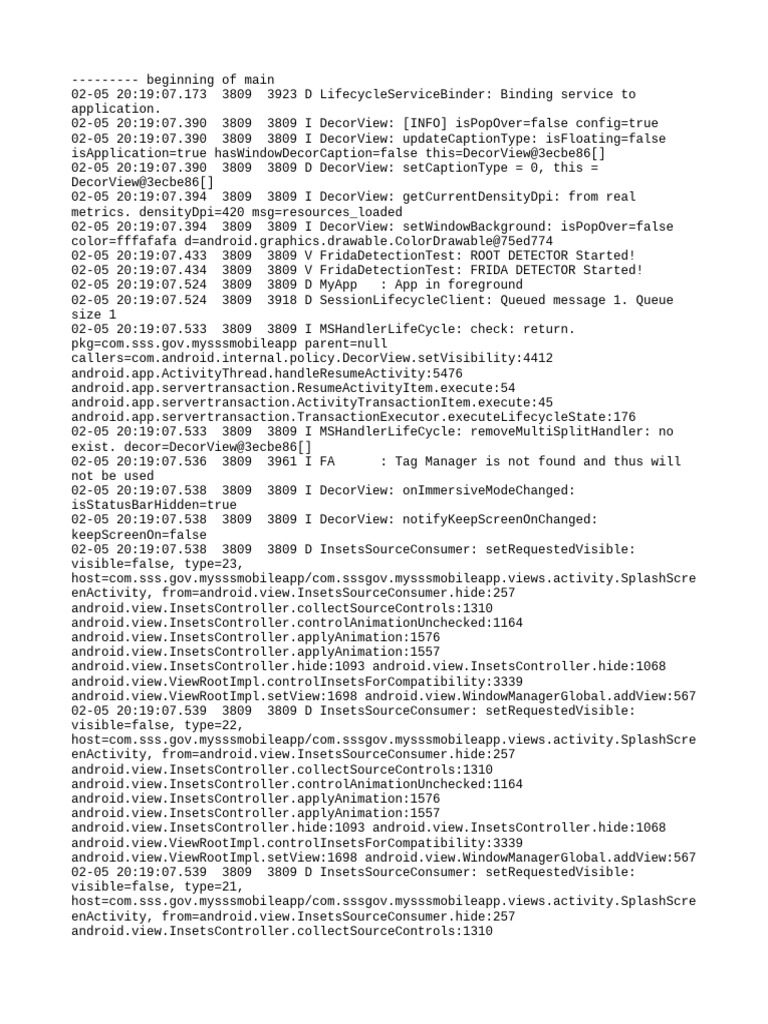 --------- beginning of main
02-05 20:19:07.173  3809  3923 D LifecycleServiceBinder: Binding service to application.
02-05 20:19:07.390  3809  3809 I DecorView: [INFO] isPopOver=false config=true
02-05 20:19:07.390  3809  3809 I DecorView: updateCaptionType: isFloating=false isApplication=true hasWindowDecorCaption=false this=DecorView@3ecbe86[]
02-05 20:19:07.390  3809  3809 D DecorView: setCaptionType = 0, this = DecorView@3ecbe86[]
02-05 20:19:07.394  3809  3809 I DecorView: getCurrentDensityDpi: from real metrics. densityDpi=420 msg=resources_loaded
02-05 20:19:07.394  3809  3809 I DecorView: setWindowBackground: isPopOver=false color=fffafafa d=android.graphics.drawable.ColorDrawable@75ed774
02-05 20:19:07.433  3809  3809 V FridaDetectionTest: ROOT DETECTOR Started!
02-05 20:19:07.434  3809  3809 V FridaDetectionTest: FRIDA DETECTOR Started!
02-05 20:19:07.524  3809  3809 D MyApp   : App in foreground
02-05 20:19:07.524  3809  3918 D SessionLifecycleClient: Queued message 1. Queue size 1
02-05 20:19:07.533  3809  3809 I MSHandlerLifeCycle: check: return. pkg=com.sss.gov.mysssmobileapp parent=null callers=com.android.internal.policy.DecorView.setVisibility:4412 android.app.ActivityThread.handleResumeActivity:5476 android.app.servertransaction.ResumeActivityItem.execute:54 android.app.servertransaction.ActivityTransactionItem.execute:45 android.app.servertransaction.TransactionExecutor.executeLifecycleState:176
02-05 20:19:07.533  3809  3809 I MSHandlerLifeCycle: removeMultiSplitHandler: no exist. decor=DecorView@3ecbe86[]
02-05 20:19:07.536  3809  3961 I FA      : Tag Manager is not found and thus will not be used
02-05 20:19:07.538  3809  3809 I DecorView: onImmersiveModeChanged: isStatusBarHidden=true
02-05 20:19:07.538  3809  3809 I DecorView: notifyKeepScreenOnChanged: keepScreenOn=false
02-05 20:19:07.538  3809  3809 D InsetsSourceConsumer: setRequestedVisible: visible=false, type=23, host=com.sss.gov.mysssmobileapp/com.sssgov.mysssmobileapp.views.activity.SplashScreenActivity, from=android.view.InsetsSourceConsumer.hide:257 android.view.InsetsController.collectSourceControls:1310 android.view.InsetsController.controlAnimationUnchecked:1164 android.view.InsetsController.applyAnimation:1576 android.view.InsetsController.applyAnimation:1557 android.view.InsetsController.hide:1093 android.view.InsetsController.hide:1068 android.view.ViewRootImpl.controlInsetsForCompatibility:3339 android.view.ViewRootImpl.setView:1698 android.view.WindowManagerGlobal.addView:567
02-05 20:19:07.539  3809  3809 D InsetsSourceConsumer: setRequestedVisible: visible=false, type=22, host=com.sss.gov.mysssmobileapp/com.sssgov.mysssmobileapp.views.activity.SplashScreenActivity, from=android.view.InsetsSourceConsumer.hide:257 android.view.InsetsController.collectSourceControls:1310 android.view.InsetsController.controlAnimationUnchecked:1164 android.view.InsetsController.applyAnimation:1576 android.view.InsetsController.applyAnimation:1557 android.view.InsetsController.hide:1093 android.view.InsetsController.hide:1068 android.view.ViewRootImpl.controlInsetsForCompatibility:3339 android.view.ViewRootImpl.setView:1698 android.view.WindowManagerGlobal.addView:567
02-05 20:19:07.539  3809  3809 D InsetsSourceConsumer: setRequestedVisible: visible=false, type=21, host=com.sss.gov.mysssmobileapp/com.sssgov.mysssmobileapp.views.activity.SplashScreenActivity, from=android.view.InsetsSourceConsumer.hide:257 android.view.InsetsController.collectSourceControls:1310